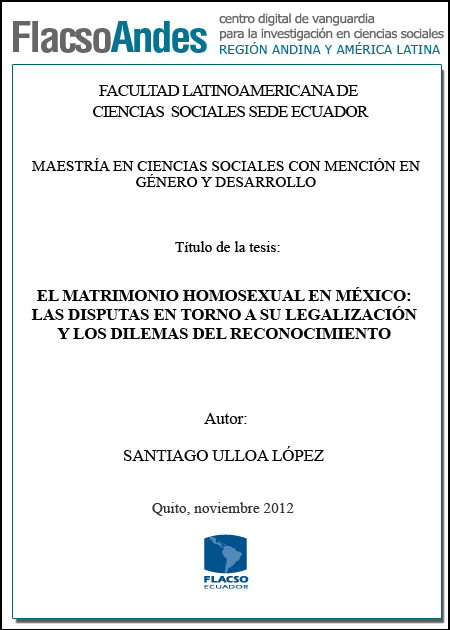 FlacsoAndes centro digital de vanguardia para la investigación en ciencias sociales REGIÓN ANDINA Y AMÉRICA LATINA

FACULTAD LATINOAMERICANA DE CIENCIAS SOCIALES SEDE ECUADOR

MAESTRÍA EN CIENCIAS SOCIALES CON MENCIÓN EN GÉNERO Y DESARROLLO

Título de la tesis:

EL MATRIMONIO HOMOSEXUAL EN MÉXICO: LAS DISPUTAS EN TORNO A SU LEGALIZACIÓN Y LOS DILEMAS DEL RECONOCIMIENTO

Autor:

SANTIAGO ULLOA LÓPEZ

Quito, noviembre 2012

FLACSO ECUADOR